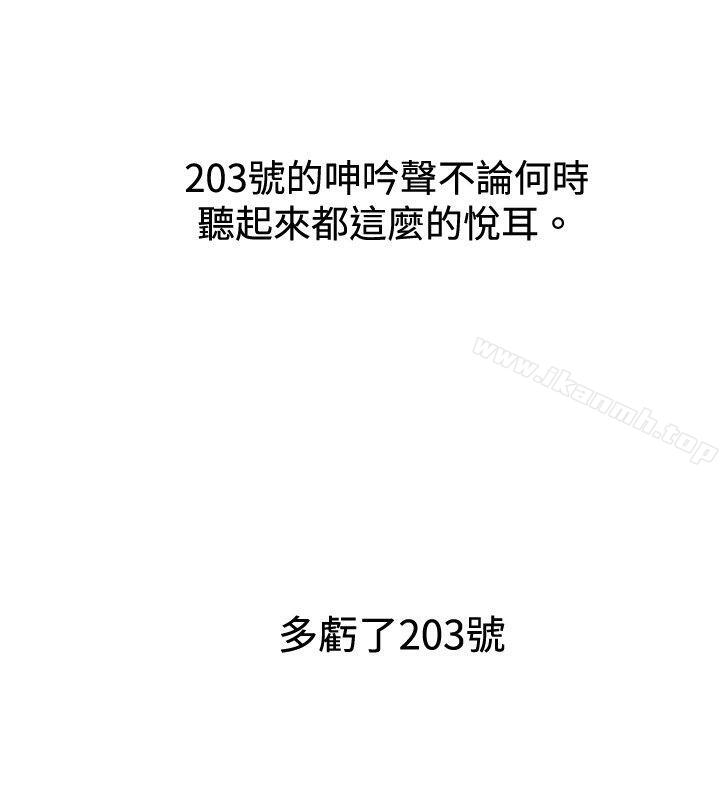 203號的呻吟聲不論何時聽起來都這麼的悅耳。

www.ikanmh.top

多虧了203號